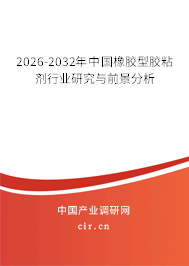 2026-2032年中国橡胶型胶粘剂行业研究与前景分析

中国产业调研网

cir.cn